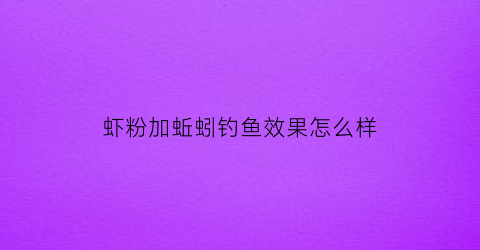 虾粉加蚯蚓钓鱼效果怎么样